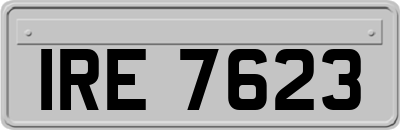 IRE 7623